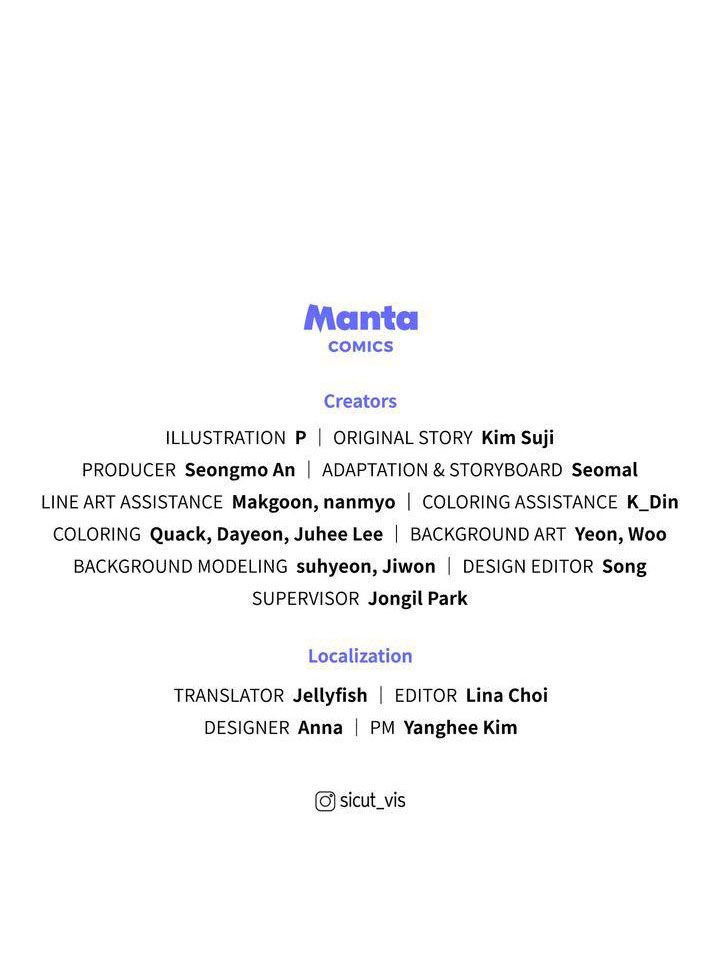 Manta
COMICS

Creators

ILLUSTRATION P | ORIGINAL STORY Kim Suji
PRODUCER Seongmo An | ADAPTATION & STORYBOARD Seomal
LINE ART ASSISTANCE Makgoon, nanmyo | COLORING ASSISTANCE K_Din
COLORING Quack, Dayeon, Juhee Lee | BACKGROUND ART Yeon, Woo
BACKGROUND MODELING suhyeon, Jiwon | DESIGN EDITOR Song
SUPERVISOR Jongil Park

Localization

TRANSLATOR Jellyfish | EDITOR Lina Choi
DESIGNER Anna | PM Yanghee Kim

sicut_vis